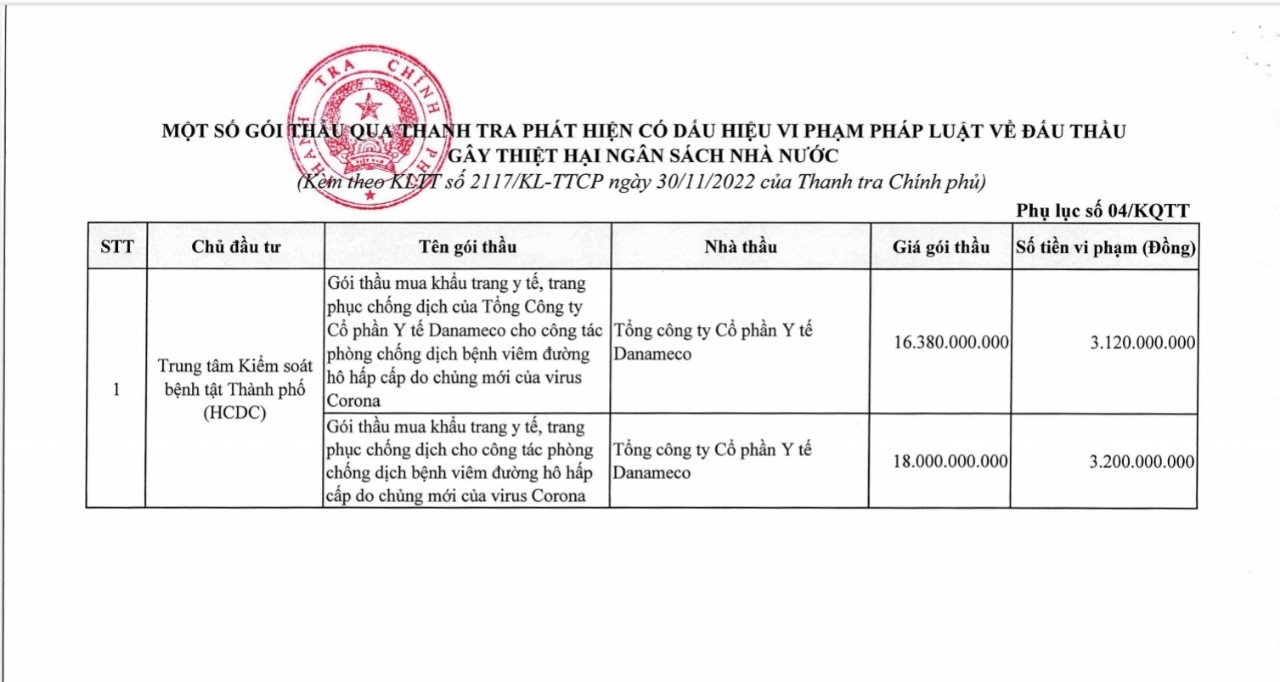 THANH TRA CHÍNH PHỦ

MỘT SỐ GÓI THẦU QUA THANH TRA PHÁT HIỆN CÓ DẤU HIỆU VI PHẠM PHÁP LUẬT VỀ ĐẤU THẦU GÂY THIỆT HẠI NGÂN SÁCH NHÀ NƯỚC
(Kèm theo KLTT số 2117/KL-TTCP ngày 30/11/2022 của Thanh tra Chính phủ)

Phụ lục số 04/KQTT

| STT | Chủ đầu tư | Tên gói thầu | Nhà thầu | Giá gói thầu | Số tiền vi phạm (Đồng) |
|---|---|---|---|---|---|
| 1 | Trung tâm Kiểm soát bệnh tật Thành phố (HCDC) | Gói thầu mua khẩu trang y tế, trang phục chống dịch của Tổng Công ty Cổ phần Y tế Danameco cho công tác phòng chống dịch bệnh viêm đường hô hấp cấp do chủng mới của virus Corona | Tổng công ty Cổ phần Y tế Danameco | 16.380.000.000 | 3.120.000.000 |
| | | Gói thầu mua khẩu trang y tế, trang phục chống dịch cho công tác phòng chống dịch bệnh viêm đường hô hấp cấp do chủng mới của virus Corona | Tổng công ty Cổ phần Y tế Danameco | 18.000.000.000 | 3.200.000.000 |